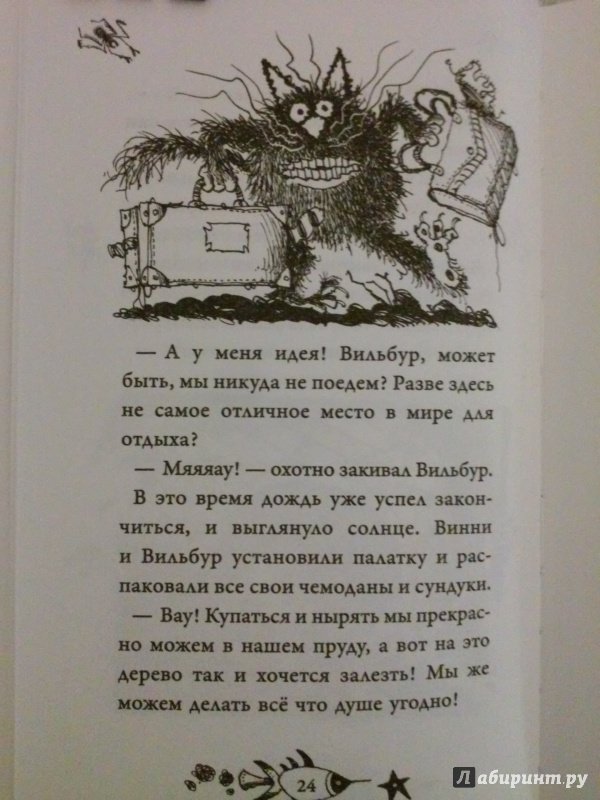 — А у меня идея! Вильбур, может быть, мы никуда не поедем? Разве здесь не самое отличное место в мире для отдыха?

— Мяяяау! — охотно закивал Вильбур.

В это время дождь уже успел закончиться, и выглянуло солнце. Винни и Вильбур установили палатку и распаковали все свои чемоданы и сундуки.

— Вау! Купаться и нырять мы прекрасно можем в нашем пруду, а вот на это дерево так и хочется залезть! Мы же можем делать всё что душе угодно!

24

Лабиринт.ру